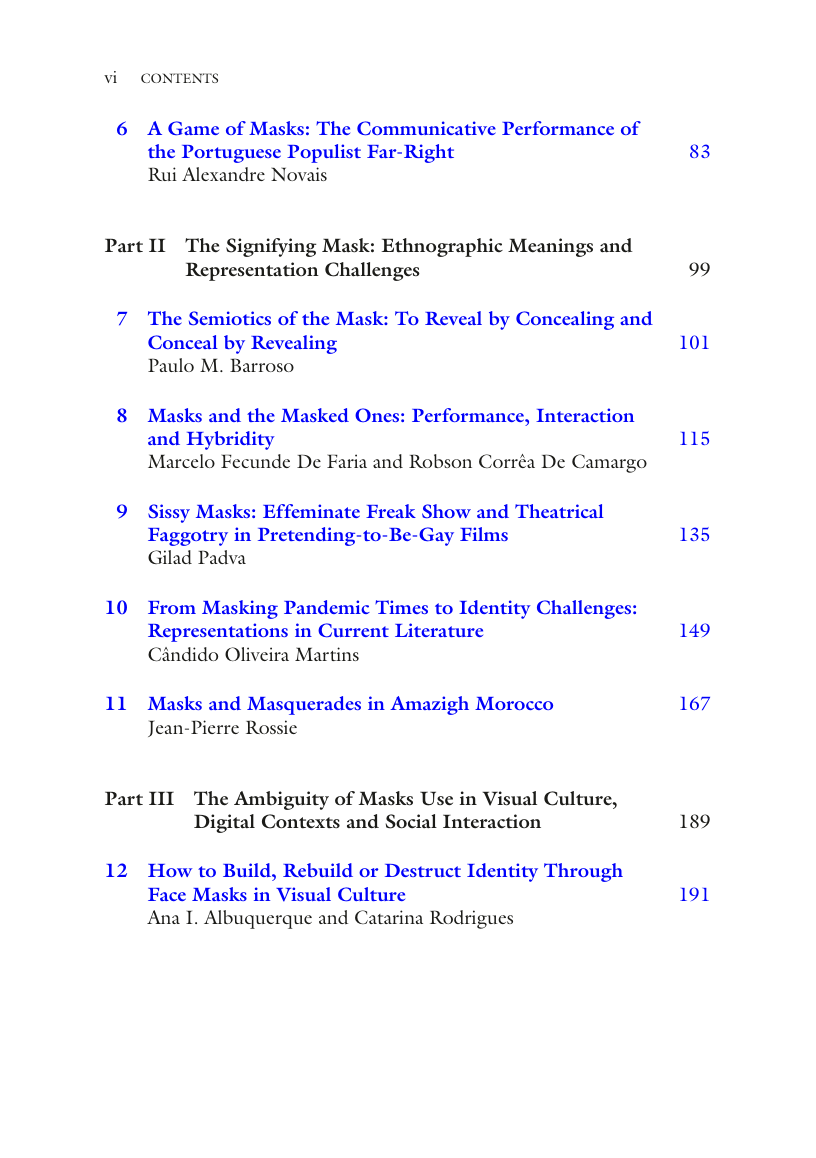 vi CONTENTS

6 A Game of Masks: The Communicative Performance of the Portuguese Populist Far-Right 83
Rui Alexandre Novais

Part II The Signifying Mask: Ethnographic Meanings and Representation Challenges 99

7 The Semiotics of the Mask: To Reveal by Concealing and Conceal by Revealing 101
Paulo M. Barroso

8 Masks and the Masked Ones: Performance, Interaction and Hybridity 115
Marcelo Fecunde De Faria and Robson Corrêa De Camargo

9 Sissy Masks: Effeminate Freak Show and Theatrical Faggotry in Pretending-to-Be-Gay Films 135
Gilad Padva

10 From Masking Pandemic Times to Identity Challenges: Representations in Current Literature 149
Cândido Oliveira Martins

11 Masks and Masquerades in Amazigh Morocco 167
Jean-Pierre Rossie

Part III The Ambiguity of Masks Use in Visual Culture, Digital Contexts and Social Interaction 189

12 How to Build, Rebuild or Destruct Identity Through Face Masks in Visual Culture 191
Ana I. Albuquerque and Catarina Rodrigues